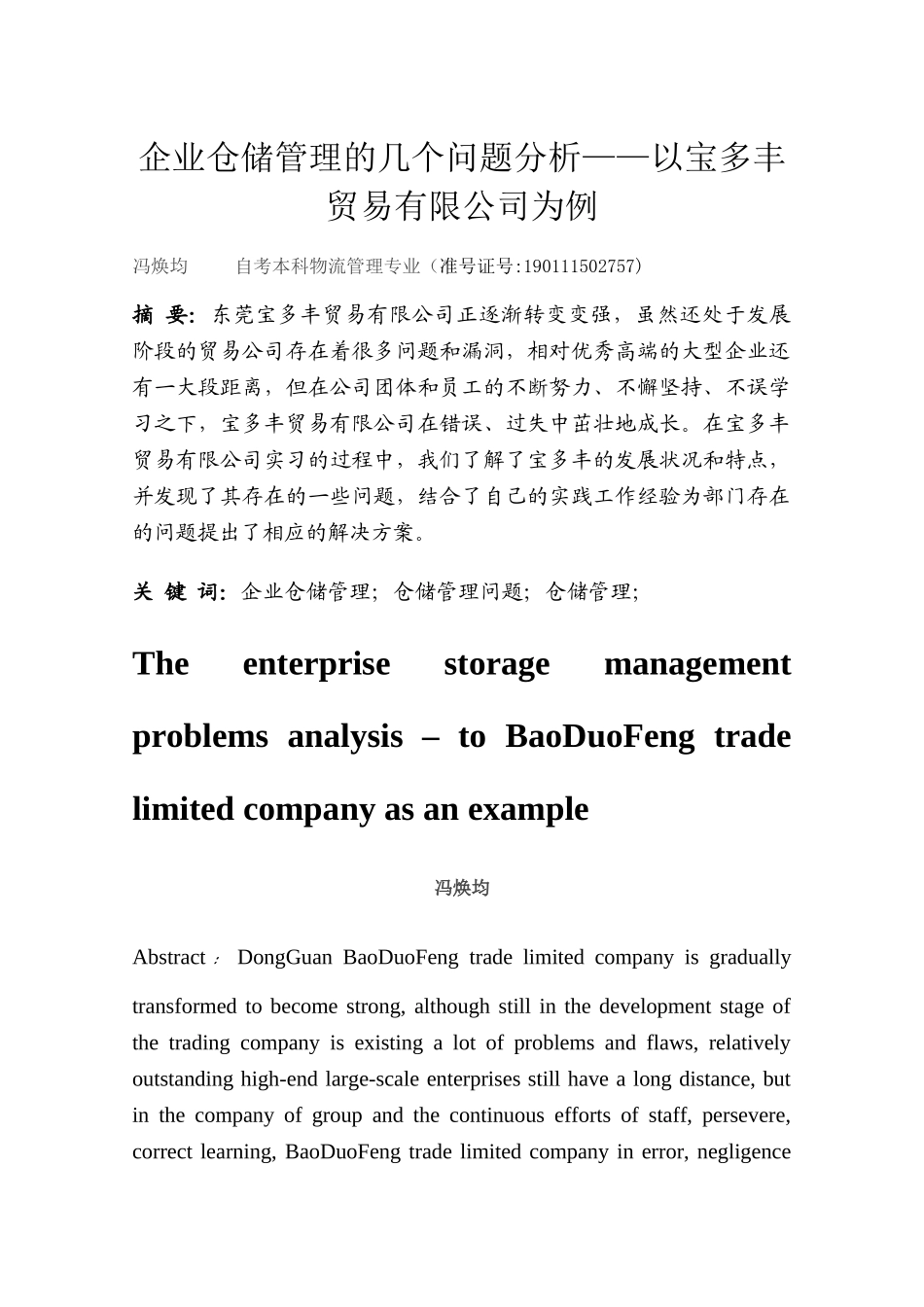 企业仓储管理的几个问题分析——以宝多丰贸易有限公司为例

冯焕均　　自考本科物流管理专业（准号证号:190111502757）

摘 要：东莞宝多丰贸易有限公司正逐渐转变变强，虽然还处于发展阶段的贸易公司存在着很多问题和漏洞，相对优秀高端的大型企业还有一大段距离，但在公司团体和员工的不断努力、不懈坚持、不误学习之下，宝多丰贸易有限公司在错误、过失中茁壮地成长。在宝多丰贸易有限公司实习的过程中，我们了解了宝多丰的发展状况和特点，并发现了其存在的一些问题，结合了自己的实践工作经验为部门存在的问题提出了相应的解决方案。

关 键 词：企业仓储管理；仓储管理问题；仓储管理；

The enterprise storage management problems analysis – to BaoDuoFeng trade limited company as an example

冯焕均

Abstract： DongGuan BaoDuoFeng trade limited company is gradually transformed to become strong, although still in the development stage of the trading company is existing a lot of problems and flaws, relatively outstanding high-end large-scale enterprises still have a long distance, but in the company of group and the continuous efforts of staff, persevere, correct learning, BaoDuoFeng trade limited company in error, negligence